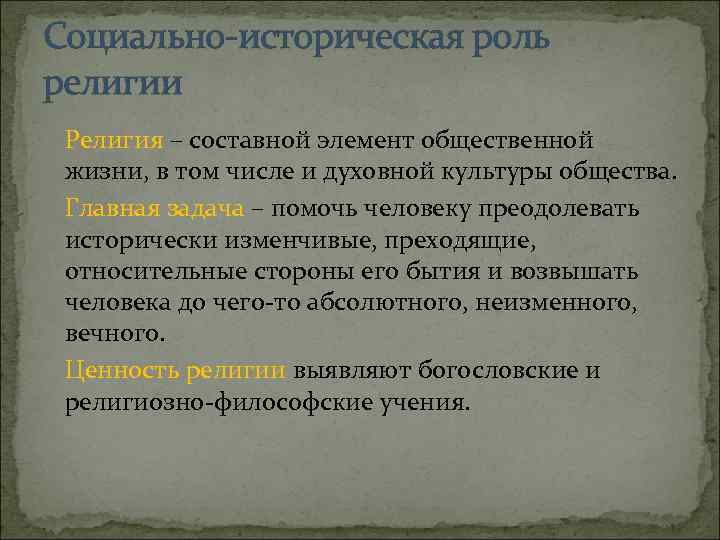 Социально-историческая роль религии

Религия – составной элемент общественной жизни, в том числе и духовной культуры общества.

Главная задача – помочь человеку преодолевать исторически изменчивые, преходящие, относительные стороны его бытия и возвышать человека до чего-то абсолютного, неизменного, вечного.

Ценность религии выявляют богословские и религиозно-философские учения.